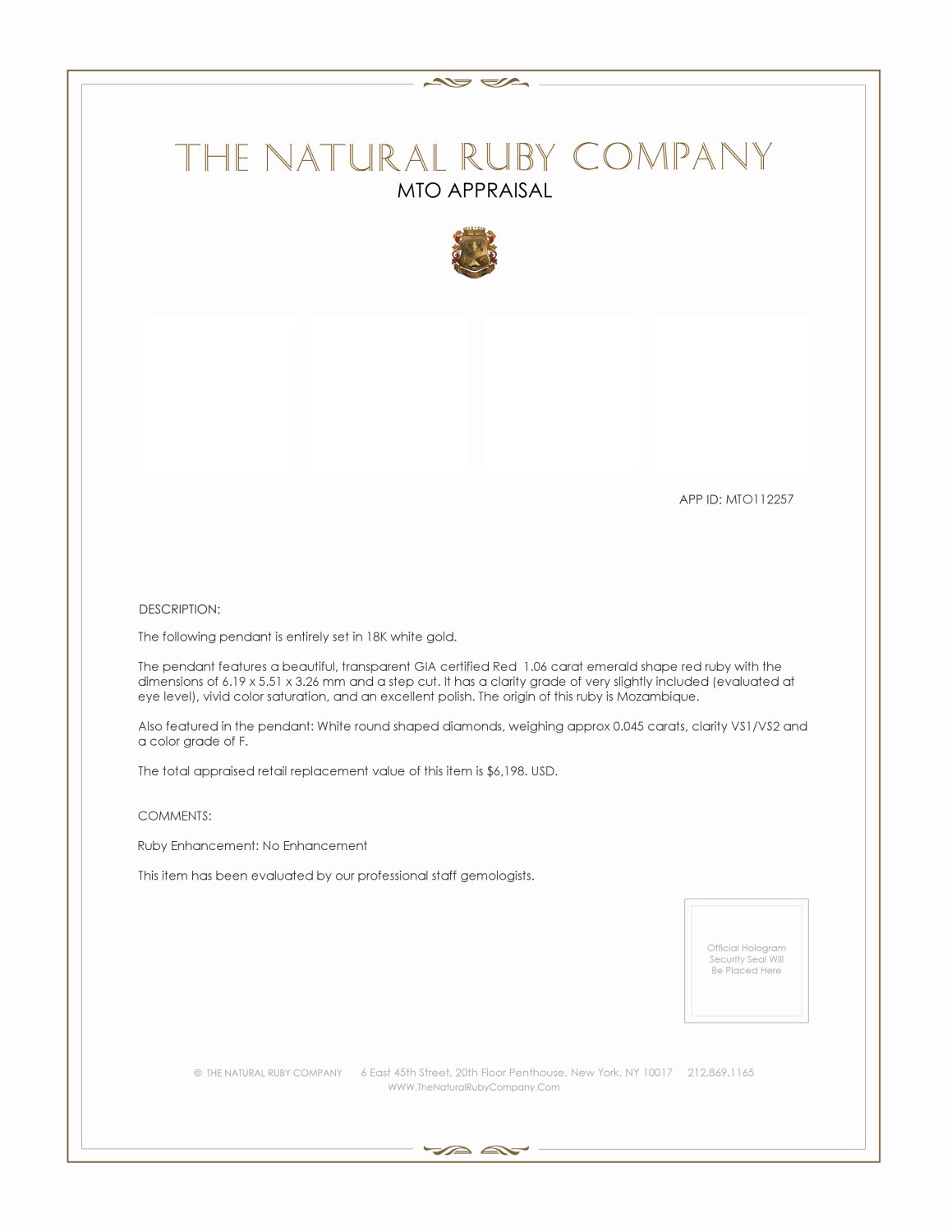 THE NATURAL RUBY COMPANY
MTO APPRAISAL

APP ID: MTO112257

DESCRIPTION:

The following pendant is entirely set in 18K white gold.

The pendant features a beautiful, transparent GIA certified Red 1.06 carat emerald shape red ruby with the dimensions of 6.19 x 5.51 x 3.26 mm and a step cut. It has a clarity grade of very slightly included (evaluated at eye level), vivid color saturation, and an excellent polish. The origin of this ruby is Mozambique.

Also featured in the pendant: White round shaped diamonds, weighing approx 0.045 carats, clarity VS1/VS2 and a color grade of F.

The total appraised retail replacement value of this item is $6,198. USD.

COMMENTS:

Ruby Enhancement: No Enhancement

This item has been evaluated by our professional staff gemologists.

Official Hologram Security Seal Will Be Placed Here

© THE NATURAL RUBY COMPANY 6 East 45th Street, 20th Floor Penthouse, New York, NY 10017 212.869.1165
WWW.TheNaturalRubyCompany.Com